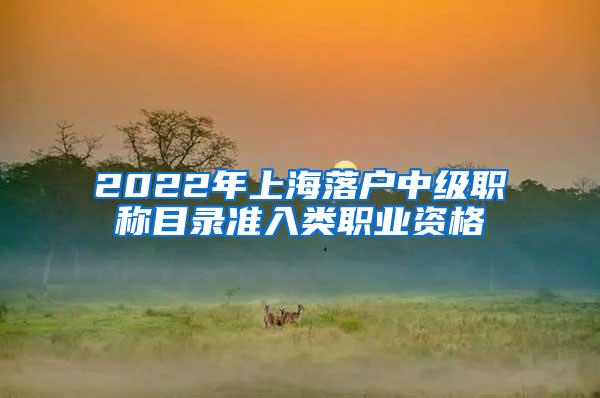 2022年上海落户中级职称目录准入类职业资格